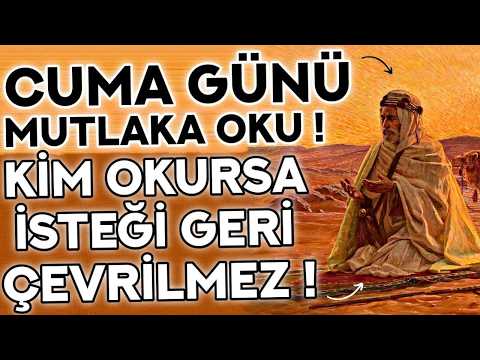 CUMA GÜNÜ
MUTLAKA OKU !
KİM OKURSA
İSTEĞİ GERİ
ÇEVRİLMEZ !